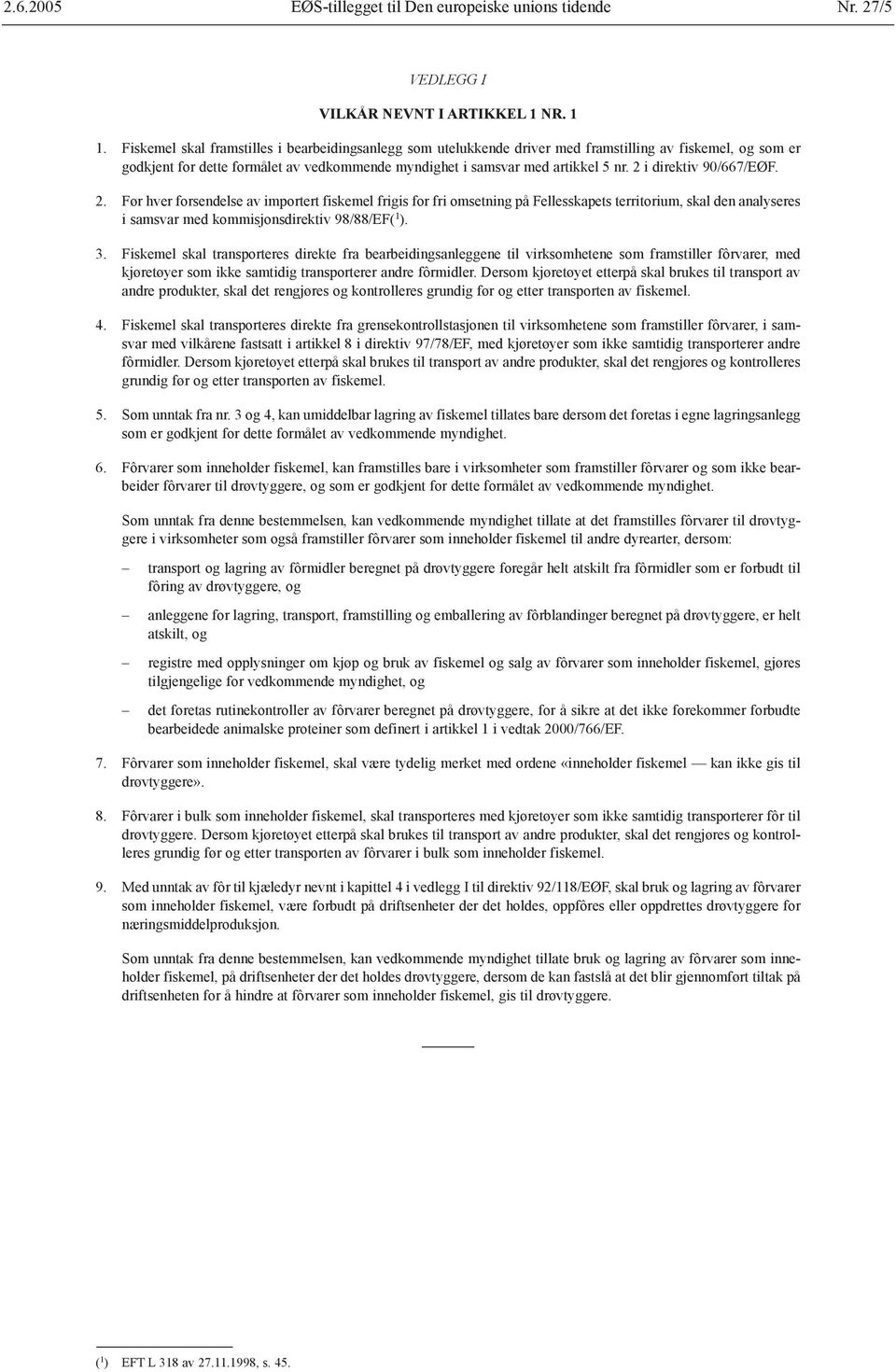 2.6.2005 EØS-tillegget til Den europeiske unions tidende Nr. 27/5

VEDLEGG I

VILKÅR NEVNT I ARTIKKEL 1 NR. 1

1. Fiskemel skal framstilles i bearbeidingsanlegg som utelukkende driver med framstilling av fiskemel, og som er godkjent for dette formålet av vedkommende myndighet i samsvar med artikkel 5 nr. 2 i direktiv 90/667/EØF.

2. Før hver forsendelse av importert fiskemel frigis for fri omsetning på Fellesskapets territorium, skal den analyseres i samsvar med kommisjonsdirektiv 98/88/EF($^1$).

3. Fiskemel skal transporteres direkte fra bearbeidingsanleggene til virksomhetene som framstiller fôrvarer, med kjøretøyer som ikke samtidig transporterer andre fôrmidler. Dersom kjøretøyet etterpå skal brukes til transport av andre produkter, skal det rengjøres og kontrolleres grundig før og etter transporten av fiskemel.

4. Fiskemel skal transporteres direkte fra grensekontrollstasjonen til virksomhetene som framstiller fôrvarer, i samsvar med vilkårene fastsatt i artikkel 8 i direktiv 97/78/EF, med kjøretøyer som ikke samtidig transporterer andre fôrmidler. Dersom kjøretøyet etterpå skal brukes til transport av andre produkter, skal det rengjøres og kontrolleres grundig før og etter transporten av fiskemel.

5. Som unntak fra nr. 3 og 4, kan umiddelbar lagring av fiskemel tillates bare dersom det foretas i egne lagringsanlegg som er godkjent for dette formålet av vedkommende myndighet.

6. Fôrvarer som inneholder fiskemel, kan framstilles bare i virksomheter som framstiller fôrvarer og som ikke bearbeider fôrvarer til drøvtyggere, og som er godkjent for dette formålet av vedkommende myndighet.

Som unntak fra denne bestemmelsen, kan vedkommende myndighet tillate at det framstilles fôrvarer til drøvtyggere i virksomheter som også framstiller fôrvarer som inneholder fiskemel til andre dyrearter, dersom:

– transport og lagring av fôrmidler beregnet på drøvtyggere foregår helt atskilt fra fôrmidler som er forbudt til fôring av drøvtyggere, og

– anleggene for lagring, transport, framstilling og emballering av fôrblandinger beregnet på drøvtyggere, er helt atskilt, og

– registre med opplysninger om kjøp og bruk av fiskemel og salg av fôrvarer som inneholder fiskemel, gjøres tilgjengelige for vedkommende myndighet, og

– det foretas rutinekontroller av fôrvarer beregnet på drøvtyggere, for å sikre at det ikke forekommer forbudte bearbeidede animalske proteiner som definert i artikkel 1 i vedtak 2000/766/EF.

7. Fôrvarer som inneholder fiskemel, skal være tydelig merket med ordene «inneholder fiskemel — kan ikke gis til drøvtyggere».

8. Fôrvarer i bulk som inneholder fiskemel, skal transporteres med kjøretøyer som ikke samtidig transporterer fôr til drøvtyggere. Dersom kjøretøyet etterpå skal brukes til transport av andre produkter, skal det rengjøres og kontrolleres grundig før og etter transporten av fôrvarer i bulk som inneholder fiskemel.

9. Med unntak av fôr til kjæledyr nevnt i kapittel 4 i vedlegg I til direktiv 92/118/EØF, skal bruk og lagring av fôrvarer som inneholder fiskemel, være forbudt på driftsenheter der det holdes, oppfôres eller oppdrettes drøvtyggere for næringsmiddelproduksjon.

Som unntak fra denne bestemmelsen, kan vedkommende myndighet tillate bruk og lagring av fôrvarer som inneholder fiskemel, på driftsenheter der det holdes drøvtyggere, dersom de kan fastslå at det blir gjennomført tiltak på driftsenheten for å hindre at fôrvarer som inneholder fiskemel, gis til drøvtyggere.

($^1$) EFT L 318 av 27.11.1998, s. 45.